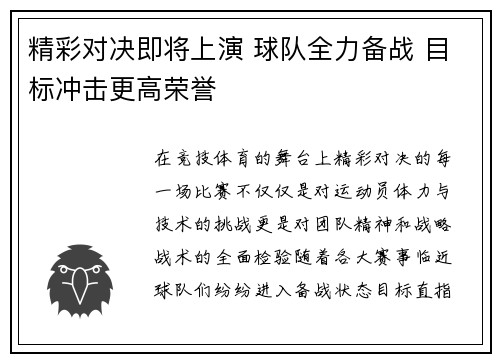 精彩对决即将上演 球队全力备战 目标冲击更高荣誉

在竞技体育的舞台上精彩对决的每一场比赛不仅仅是对运动员体力与技术的挑战更是对团队精神和战略战术的全面检验随着各大赛事临近球队们纷纷进入备战状态目标直指